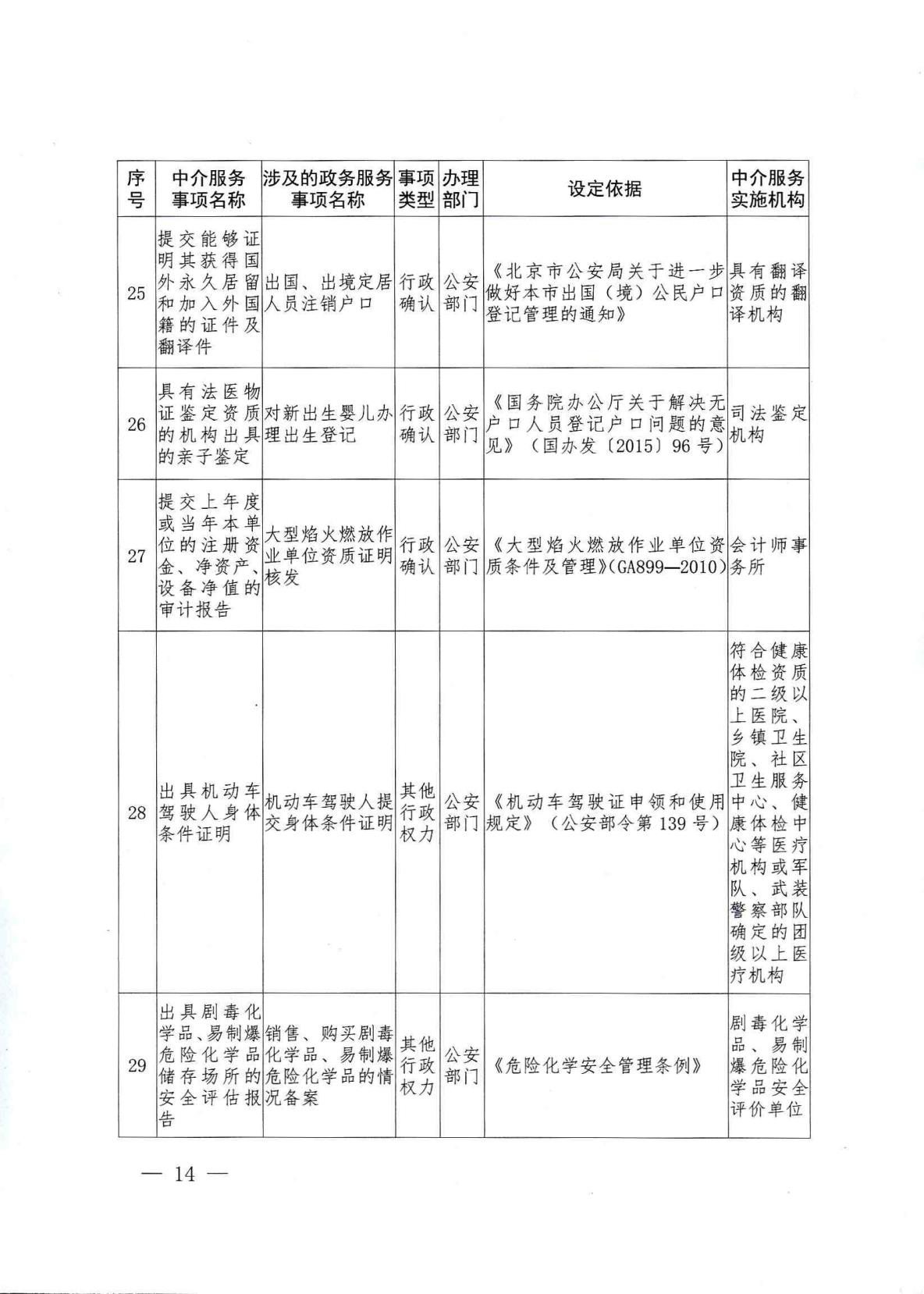 | 序号 | 中介服务事项名称 | 涉及的政务服务事项名称 | 事项类型 | 办理部门 | 设定依据 | 中介服务实施机构 |
|---|---|---|---|---|---|---|
| 25 | 提交能够证明其获得国外永久居留和加入外国籍的证件及翻译件 | 出国、出境定居人员注销户口 | 行政确认 | 公安部门 | 《北京市公安局关于进一步做好本市出国（境）公民户口登记管理的通知》 | 具有翻译资质的翻译机构 |
| 26 | 具有法医物证鉴定资质的机构出具的亲子鉴定 | 对新出生婴儿办理出生登记 | 行政确认 | 公安部门 | 《国务院办公厅关于解决无户口人员登记户口问题的意见》（国办发〔2015〕96号） | 司法鉴定机构 |
| 27 | 提交上年度或当年本单位的注册资金、净资产、设备净值的审计报告 | 大型焰火燃放作业单位资质证明核发 | 行政确认 | 公安部门 | 《大型焰火燃放作业单位资质条件及管理》(GA899—2010) | 会计师事务所 |
| 28 | 出具机动车驾驶人身体条件证明 | 机动车驾驶人提交身体条件证明 | 其他行政权力 | 公安部门 | 《机动车驾驶证申领和使用规定》（公安部令第139号） | 符合健康体检资质的二级以上医院、乡镇卫生院、社区卫生服务中心、健康体检中心等医疗机构或军队、武装警察部队确定的团级以上医疗机构 |
| 29 | 出具剧毒化学品、易制爆危险化学品储存场所的安全评估报告 | 销售、购买剧毒化学品、易制爆危险化学品的情况备案 | 其他行政权力 | 公安部门 | 《危险化学安全管理条例》 | 剧毒化学品、易制爆危险化学品安全评价单位 |

— 14 —